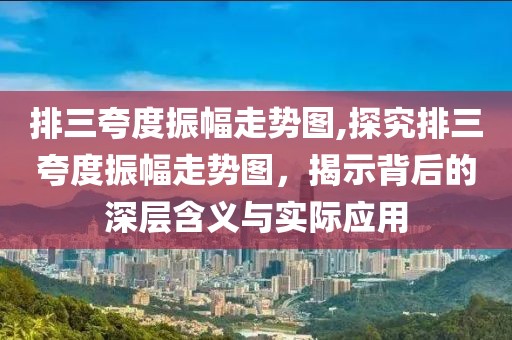 排三夸度振幅走势图,探究排三夸度振幅走势图，揭示背后的深层含义与实际应用